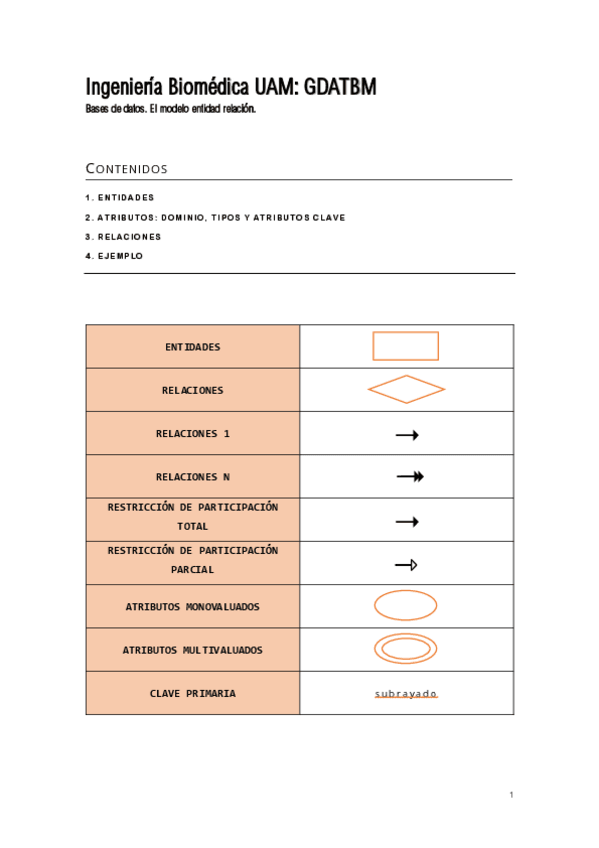 Ingeniería Biomédica UAM: GDATBM
Bases de datos. El modelo entidad relación.

CONTENIDOS

1. ENTIDADES
2. ATRIBUTOS: DOMINIO, TIPOS Y ATRIBUTOS CLAVE
3. RELACIONES
4. EJEMPLO

| ENTIDADES | |
|---|---|
| RELACIONES | |
| RELACIONES 1 | |
| RELACIONES N | |
| RESTRICCIÓN DE PARTICIPACIÓN TOTAL | |
| RESTRICCIÓN DE PARTICIPACIÓN PARCIAL | |
| ATRIBUTOS MONOVALUADOS | |
| ATRIBUTOS MULTIVALUADOS | |
| CLAVE PRIMARIA | subrayado |

1